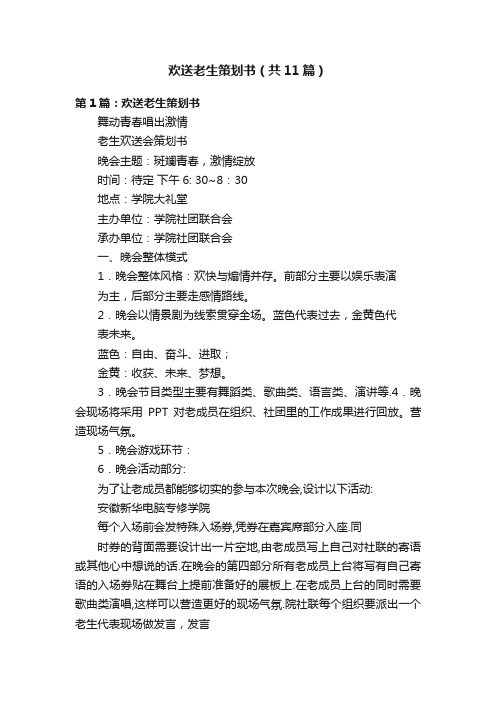 欢送老生策划书（共11篇）

第1篇：欢送老生策划书

舞动青春唱出激情

老生欢送会策划书

晚会主题：斑斓青春，激情绽放

时间：待定 下午 6: 30~8：30

地点：学院大礼堂

主办单位：学院社团联合会

承办单位：学院社团联合会

一、晚会整体模式

1．晚会整体风格：欢快与煽情并存。前部分主要以娱乐表演为主，后部分主要走感情路线。

2．晚会以情景剧为线索贯穿全场。蓝色代表过去，金黄色代表未来。

蓝色：自由、奋斗、进取；

金黄：收获、未来、梦想。

3．晚会节目类型主要有舞蹈类、歌曲类、语言类、演讲等.4．晚会现场将采用 PPT 对老成员在组织、社团里的工作成果进行回放。营造现场气氛。

5．晚会游戏环节：

6．晚会活动部分:

为了让老成员都能够切实的参与本次晚会,设计以下活动:

安徽新华电脑专修学院

每个入场前会发特殊入场券,凭券在嘉宾席部分入座.同

时券的背面需要设计出一片空地,由老成员写上自己对社联的寄语或其他心中想说的话.在晚会的第四部分所有老成员上台将写有自己寄语的入场券贴在舞台上提前准备好的展板上.在老成员上台的同时需要歌曲类演唱,这样可以营造更好的现场气氛.院社联每个组织要派出一个老生代表现场做发言，发言